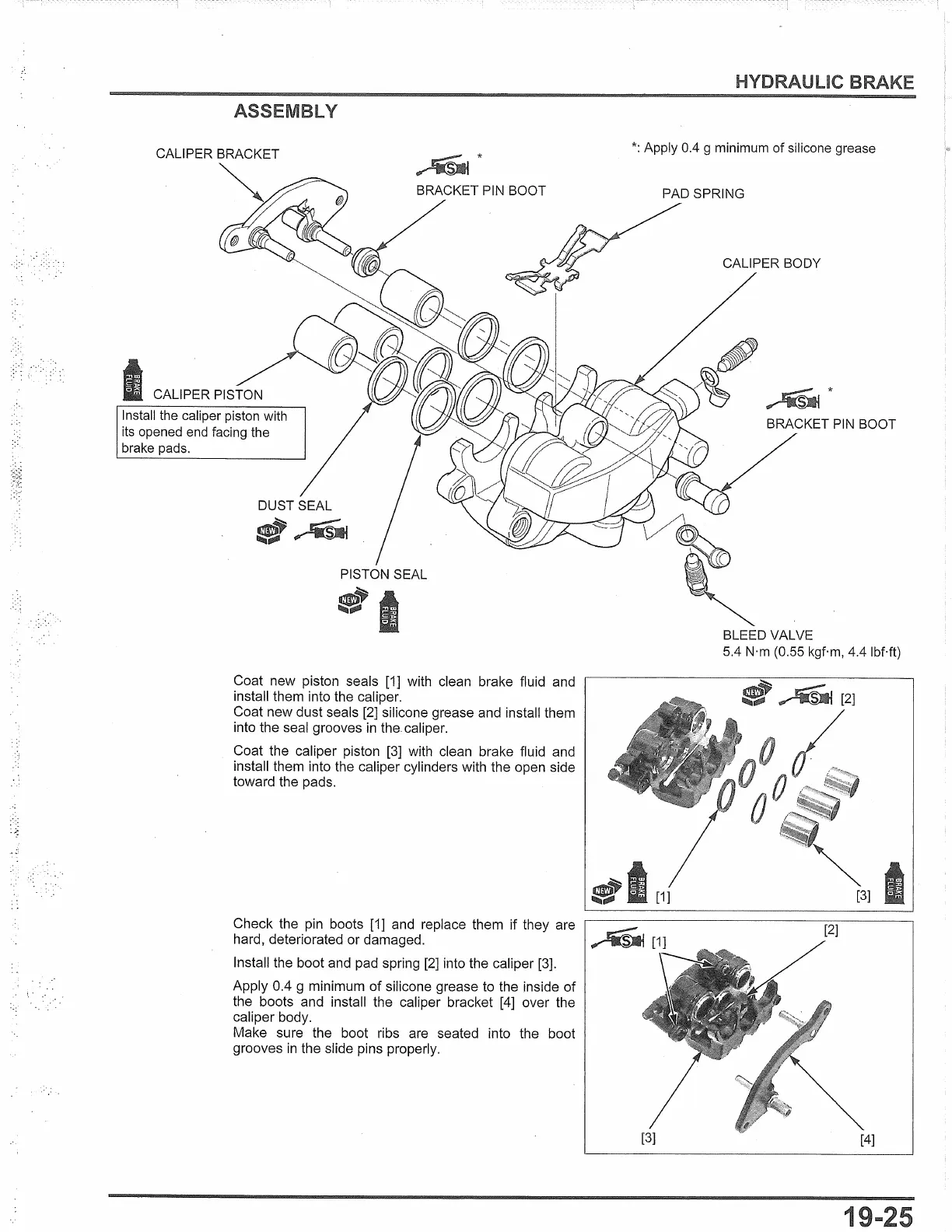 HYDRAULIC BRAKE

ASSEMBLY

CALIPER BRACKET

S *

BRACKET PIN BOOT

*: Apply 0.4 g minimum of silicone grease

PAD SPRING

CALIPER BODY

BRAKE FLUID

CALIPER PISTON

Install the caliper piston with its opened end facing the brake pads.

S *

BRACKET PIN BOOT

DUST SEAL

NEW S

PISTON SEAL

NEW BRAKE FLUID

BLEED VALVE
5.4 N·m (0.55 kgf·m, 4.4 lbf·ft)

Coat new piston seals [1] with clean brake fluid and install them into the caliper.
Coat new dust seals [2] silicone grease and install them into the seal grooves in the caliper.

Coat the caliper piston [3] with clean brake fluid and install them into the caliper cylinders with the open side toward the pads.

NEW S [2]

NEW BRAKE FLUID [1]

[3] BRAKE FLUID

Check the pin boots [1] and replace them if they are hard, deteriorated or damaged.

Install the boot and pad spring [2] into the caliper [3].

Apply 0.4 g minimum of silicone grease to the inside of the boots and install the caliper bracket [4] over the caliper body.
Make sure the boot ribs are seated into the boot grooves in the slide pins properly.

S [1]

[2]

[3]

[4]

19-25